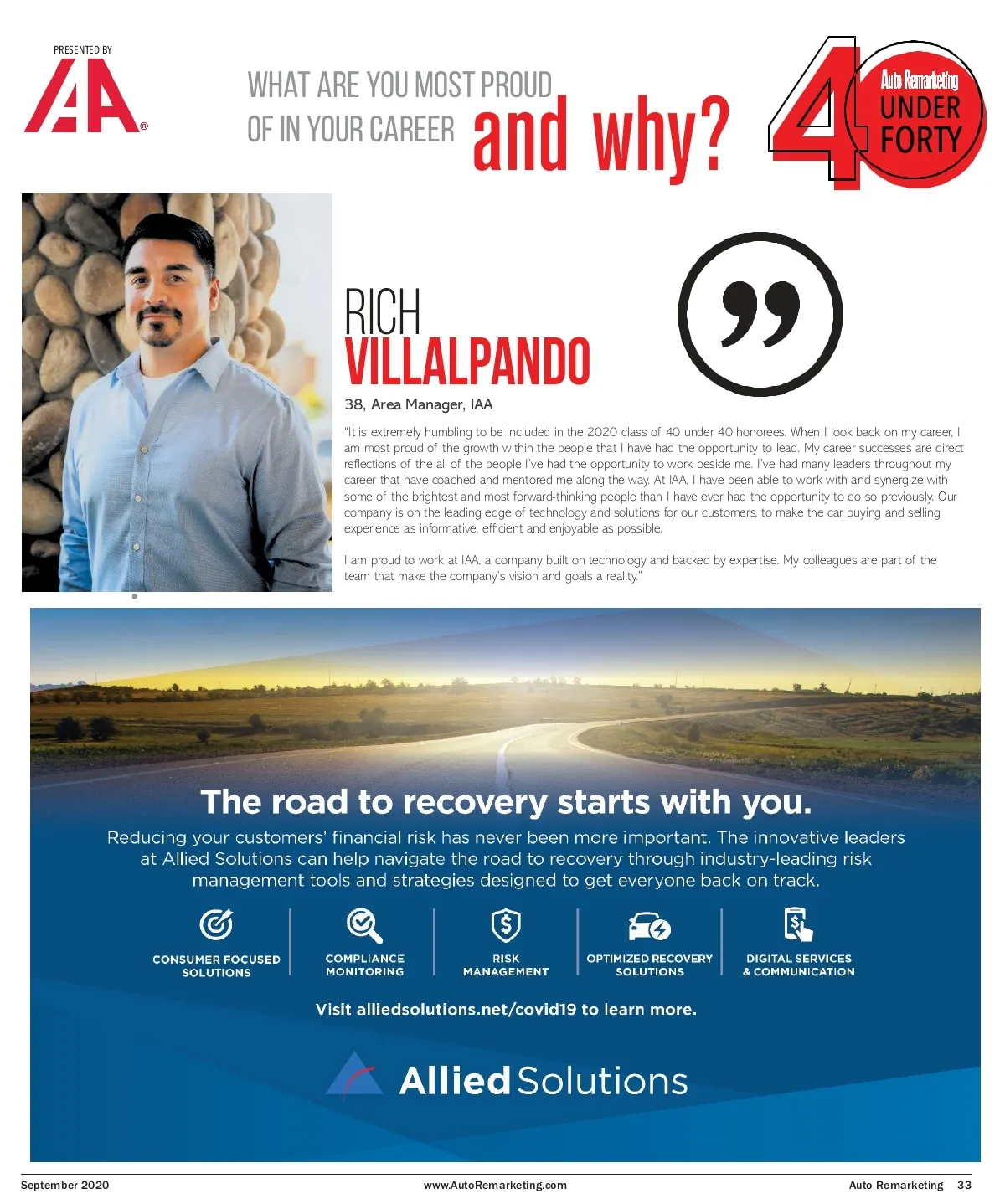 PRESENTED BY

IAA®

WHAT ARE YOU MOST PROUD OF IN YOUR CAREER and why?

40 Auto Remarketing UNDER FORTY

RICH
VILLALPANDO

38, Area Manager, IAA

"It is extremely humbling to be included in the 2020 class of 40 under 40 honorees. When I look back on my career, I am most proud of the growth within the people that I have had the opportunity to lead. My career successes are direct reflections of the all of the people I've had the opportunity to work beside me. I've had many leaders throughout my career that have coached and mentored me along the way. At IAA, I have been able to work with and synergize with some of the brightest and most forward-thinking people than I have ever had the opportunity to do so previously. Our company is on the leading edge of technology and solutions for our customers, to make the car buying and selling experience as informative, efficient and enjoyable as possible.

I am proud to work at IAA, a company built on technology and backed by expertise. My colleagues are part of the team that make the company's vision and goals a reality."

The road to recovery starts with you.

Reducing your customers' financial risk has never been more important. The innovative leaders at Allied Solutions can help navigate the road to recovery through industry-leading risk management tools and strategies designed to get everyone back on track.

CONSUMER FOCUSED SOLUTIONS

COMPLIANCE MONITORING

RISK MANAGEMENT

OPTIMIZED RECOVERY SOLUTIONS

DIGITAL SERVICES & COMMUNICATION

Visit alliedsolutions.net/covid19 to learn more.

Allied Solutions

September 2020

www.AutoRemarketing.com

Auto Remarketing 33